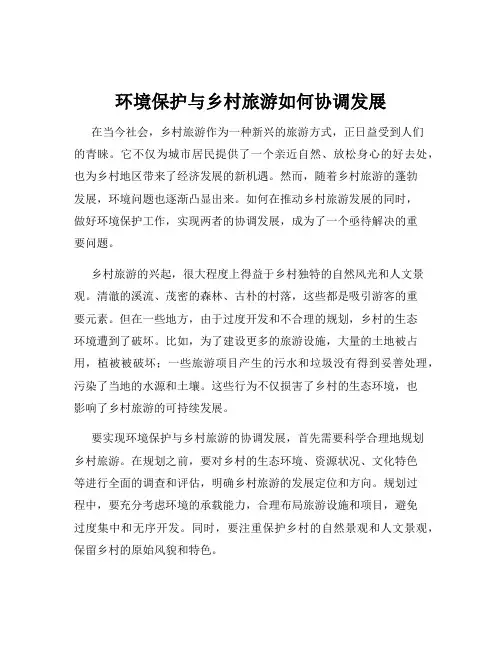 环境保护与乡村旅游如何协调发展

在当今社会，乡村旅游作为一种新兴的旅游方式，正日益受到人们的青睐。它不仅为城市居民提供了一个亲近自然、放松身心的好去处，也为乡村地区带来了经济发展的新机遇。然而，随着乡村旅游的蓬勃发展，环境问题也逐渐凸显出来。如何在推动乡村旅游发展的同时，做好环境保护工作，实现两者的协调发展，成为了一个亟待解决的重要问题。

乡村旅游的兴起，很大程度上得益于乡村独特的自然风光和人文景观。清澈的溪流、茂密的森林、古朴的村落，这些都是吸引游客的重要元素。但在一些地方，由于过度开发和不合理的规划，乡村的生态环境遭到了破坏。比如，为了建设更多的旅游设施，大量的土地被占用，植被被破坏；一些旅游项目产生的污水和垃圾没有得到妥善处理，污染了当地的水源和土壤。这些行为不仅损害了乡村的生态环境，也影响了乡村旅游的可持续发展。

要实现环境保护与乡村旅游的协调发展，首先需要科学合理地规划乡村旅游。在规划之前，要对乡村的生态环境、资源状况、文化特色等进行全面的调查和评估，明确乡村旅游的发展定位和方向。规划过程中，要充分考虑环境的承载能力，合理布局旅游设施和项目，避免过度集中和无序开发。同时，要注重保护乡村的自然景观和人文景观，保留乡村的原始风貌和特色。